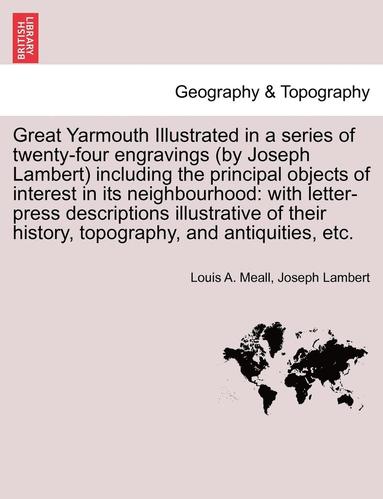 BRITISH LIBRARY

Geography & Topography

Great Yarmouth Illustrated in a series of twenty-four engravings (by Joseph Lambert) including the principal objects of interest in its neighbourhood: with letter-press descriptions illustrative of their history, topography, and antiquities, etc.

Louis A. Meall, Joseph Lambert